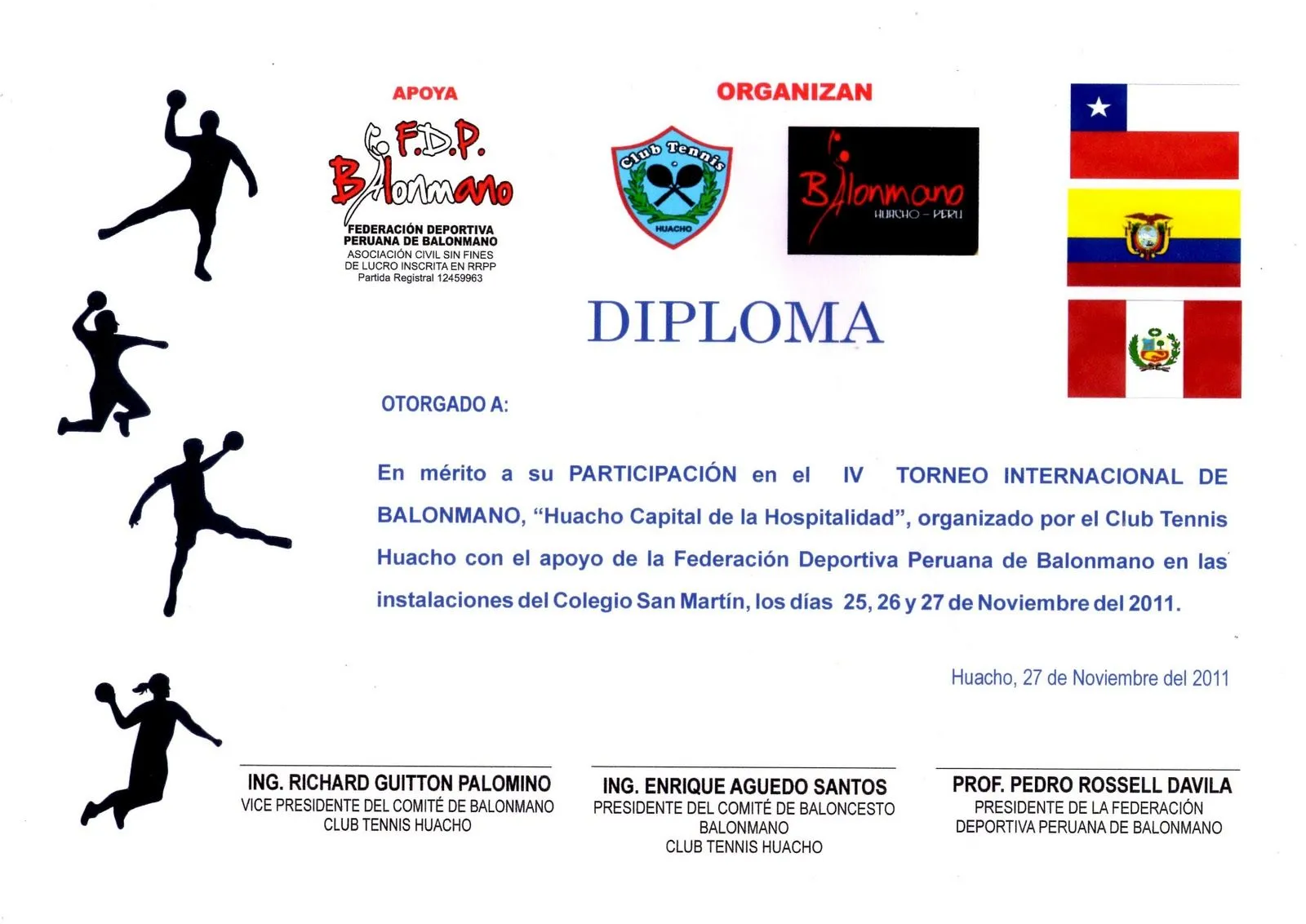 APOYA

F.D.P.
Balonmano
FEDERACIÓN DEPORTIVA PERUANA DE BALONMANO
ASOCIACIÓN CIVIL SIN FINES DE LUCRO INSCRITA EN RRPP
Partida Registral 12459963

ORGANIZAN

Club Tennis
HUACHO

Balonmano
HUACHO – PERU

DIPLOMA

OTORGADO A:

En mérito a su PARTICIPACIÓN en el IV TORNEO INTERNACIONAL DE BALONMANO, “Huacho Capital de la Hospitalidad”, organizado por el Club Tennis Huacho con el apoyo de la Federación Deportiva Peruana de Balonmano en las instalaciones del Colegio San Martín, los días 25, 26 y 27 de Noviembre del 2011.

Huacho, 27 de Noviembre del 2011

ING. RICHARD GUITTON PALOMINO
VICE PRESIDENTE DEL COMITÉ DE BALONMANO
CLUB TENNIS HUACHO

ING. ENRIQUE AGUEDO SANTOS
PRESIDENTE DEL COMITÉ DE BALONCESTO
BALONMANO
CLUB TENNIS HUACHO

PROF. PEDRO ROSSELL DAVILA
PRESIDENTE DE LA FEDERACIÓN
DEPORTIVA PERUANA DE BALONMANO